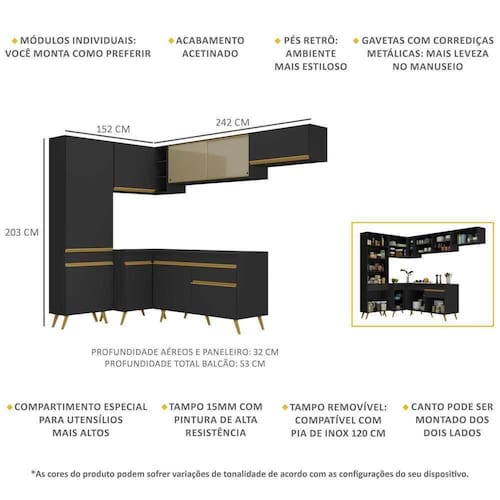 ◆ MÓDULOS INDIVIDUAIS: VOCÊ MONTA COMO PREFERIR

◆ ACABAMENTO ACETINADO

◆ PÉS RETRÔ: AMBIENTE MAIS ESTILOSO

◆ GAVETAS COM CORREDIÇAS METÁLICAS: MAIS LEVEZA NO MANUSEIO

152 CM

242 CM

203 CM

PROFUNDIDADE AÉREOS E PANELEIRO: 32 CM
PROFUNDIDADE TOTAL BALCÃO: 53 CM

◆ COMPARTIMENTO ESPECIAL PARA UTENSÍLIOS MAIS ALTOS

◆ TAMPO 15MM COM PINTURA DE ALTA RESISTÊNCIA

◆ TAMPO REMOVÍVEL: COMPATÍVEL COM PIA DE INOX 120 CM

◆ CANTO PODE SER MONTADO DOS DOIS LADOS

*As cores do produto podem sofrer variações de tonalidade de acordo com as configurações do seu dispositivo.